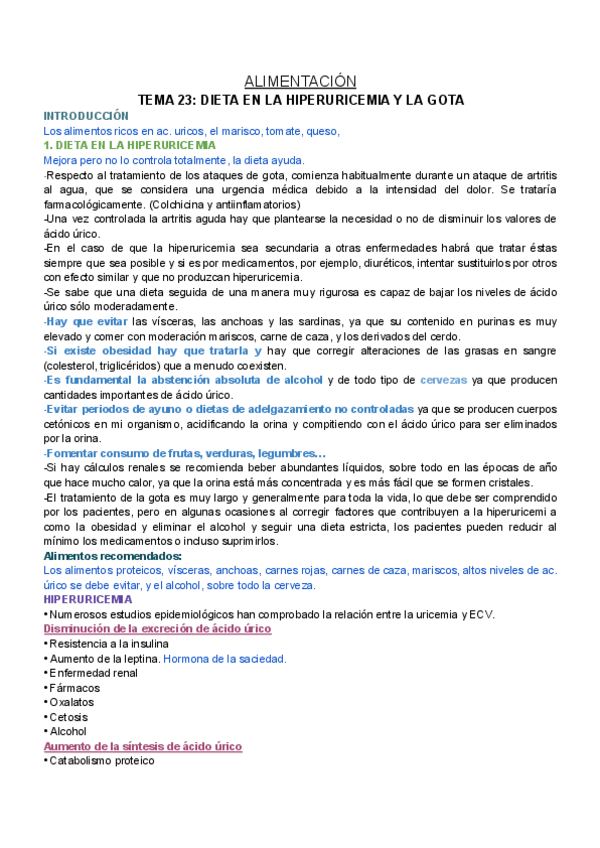 ALIMENTACIÓN

TEMA 23: DIETA EN LA HIPERURICEMIA Y LA GOTA

INTRODUCCIÓN

Los alimentos ricos en ac. uricos, el marisco, tomate, queso,

1. DIETA EN LA HIPERURICEMIA

Mejora pero no lo controla totalmente, la dieta ayuda.

-Respecto al tratamiento de los ataques de gota, comienza habitualmente durante un ataque de artritis al agua, que se considera una urgencia médica debido a la intensidad del dolor. Se trataría farmacológicamente. (Colchicina y antiinflamatorios)

-Una vez controlada la artritis aguda hay que plantearse la necesidad o no de disminuir los valores de ácido úrico.

-En el caso de que la hiperuricemia sea secundaria a otras enfermedades habrá que tratar éstas siempre que sea posible y si es por medicamentos, por ejemplo, diuréticos, intentar sustituirlos por otros con efecto similar y que no produzcan hiperuricemia.

-Se sabe que una dieta seguida de una manera muy rigurosa es capaz de bajar los niveles de ácido úrico sólo moderadamente.

-Hay que evitar las vísceras, las anchoas y las sardinas, ya que su contenido en purinas es muy elevado y comer con moderación mariscos, carne de caza, y los derivados del cerdo.

-Si existe obesidad hay que tratarla y hay que corregir alteraciones de las grasas en sangre (colesterol, triglicéridos) que a menudo coexisten.

-Es fundamental la abstención absoluta de alcohol y de todo tipo de cervezas ya que producen cantidades importantes de ácido úrico.

-Evitar periodos de ayuno o dietas de adelgazamiento no controladas ya que se producen cuerpos cetónicos en mi organismo, acidificando la orina y compitiendo con el ácido úrico para ser eliminados por la orina.

-Fomentar consumo de frutas, verduras, legumbres…

-Si hay cálculos renales se recomienda beber abundantes líquidos, sobre todo en las épocas de año que hace mucho calor, ya que la orina está más concentrada y es más fácil que se formen cristales.

-El tratamiento de la gota es muy largo y generalmente para toda la vida, lo que debe ser comprendido por los pacientes, pero en algunas ocasiones al corregir factores que contribuyen a la hiperuricemi a como la obesidad y eliminar el alcohol y seguir una dieta estricta, los pacientes pueden reducir al mínimo los medicamentos o incluso suprimirlos.

Alimentos recomendados:

Los alimentos proteicos, vísceras, anchoas, carnes rojas, carnes de caza, mariscos, altos niveles de ac. úrico se debe evitar, y el alcohol, sobre todo la cerveza.

HIPERURICEMIA

• Numerosos estudios epidemiológicos han comprobado la relación entre la uricemia y ECV.

Disminución de la excreción de ácido úrico

• Resistencia a la insulina
• Aumento de la leptina. Hormona de la saciedad.
• Enfermedad renal
• Fármacos
• Oxalatos
• Cetosis
• Alcohol

Aumento de la síntesis de ácido úrico

• Catabolismo proteico